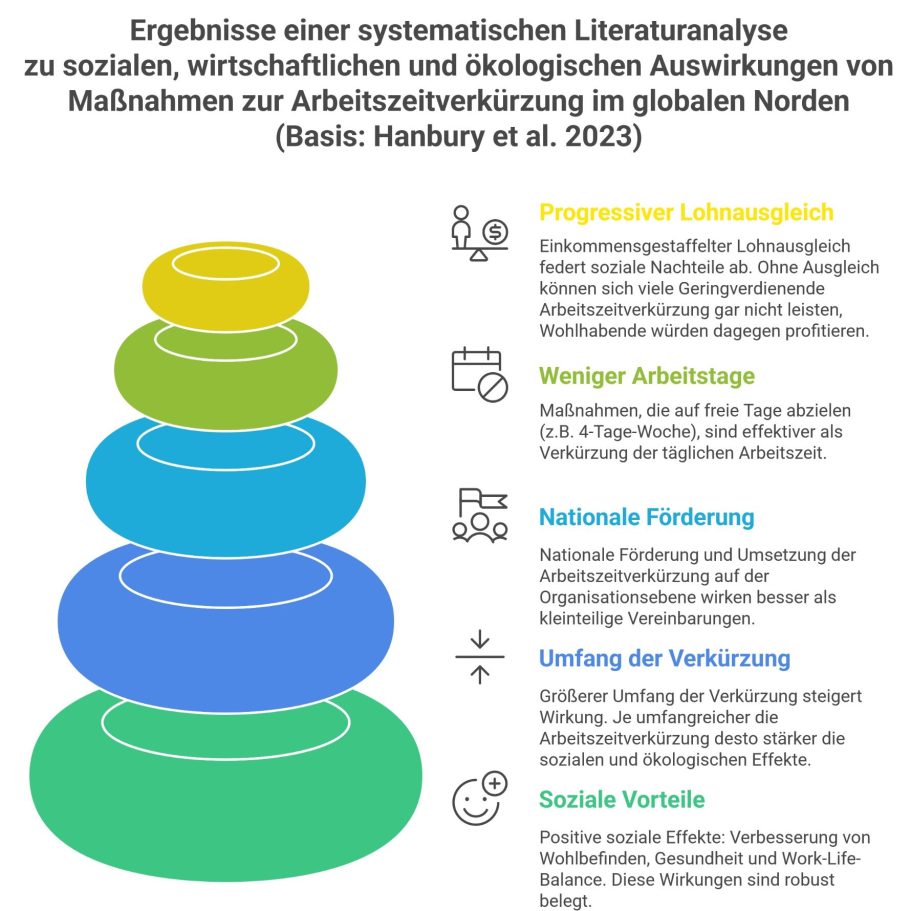 Ergebnisse einer systematischen Literaturanalyse zu sozialen, wirtschaftlichen und ökologischen Auswirkungen von Maßnahmen zur Arbeitszeitverkürzung im globalen Norden (Basis: Hanbury et al. 2023)

Progressiver Lohnausgleich

Einkommensgestaffelter Lohnausgleich federt soziale Nachteile ab. Ohne Ausgleich können sich viele Geringverdienende Arbeitszeitverkürzung gar nicht leisten, Wohlhabende würden dagegen profitieren.

Weniger Arbeitstage

Maßnahmen, die auf freie Tage abzielen (z.B. 4-Tage-Woche), sind effektiver als Verkürzung der täglichen Arbeitszeit.

Nationale Förderung

Nationale Förderung und Umsetzung der Arbeitszeitverkürzung auf der Organisationsebene wirken besser als kleinteilige Vereinbarungen.

Umfang der Verkürzung

Größerer Umfang der Verkürzung steigert Wirkung. Je umfangreicher die Arbeitszeitverkürzung desto stärker die sozialen und ökologischen Effekte.

Soziale Vorteile

Positive soziale Effekte: Verbesserung von Wohlbefinden, Gesundheit und Work-Life-Balance. Diese Wirkungen sind robust belegt.